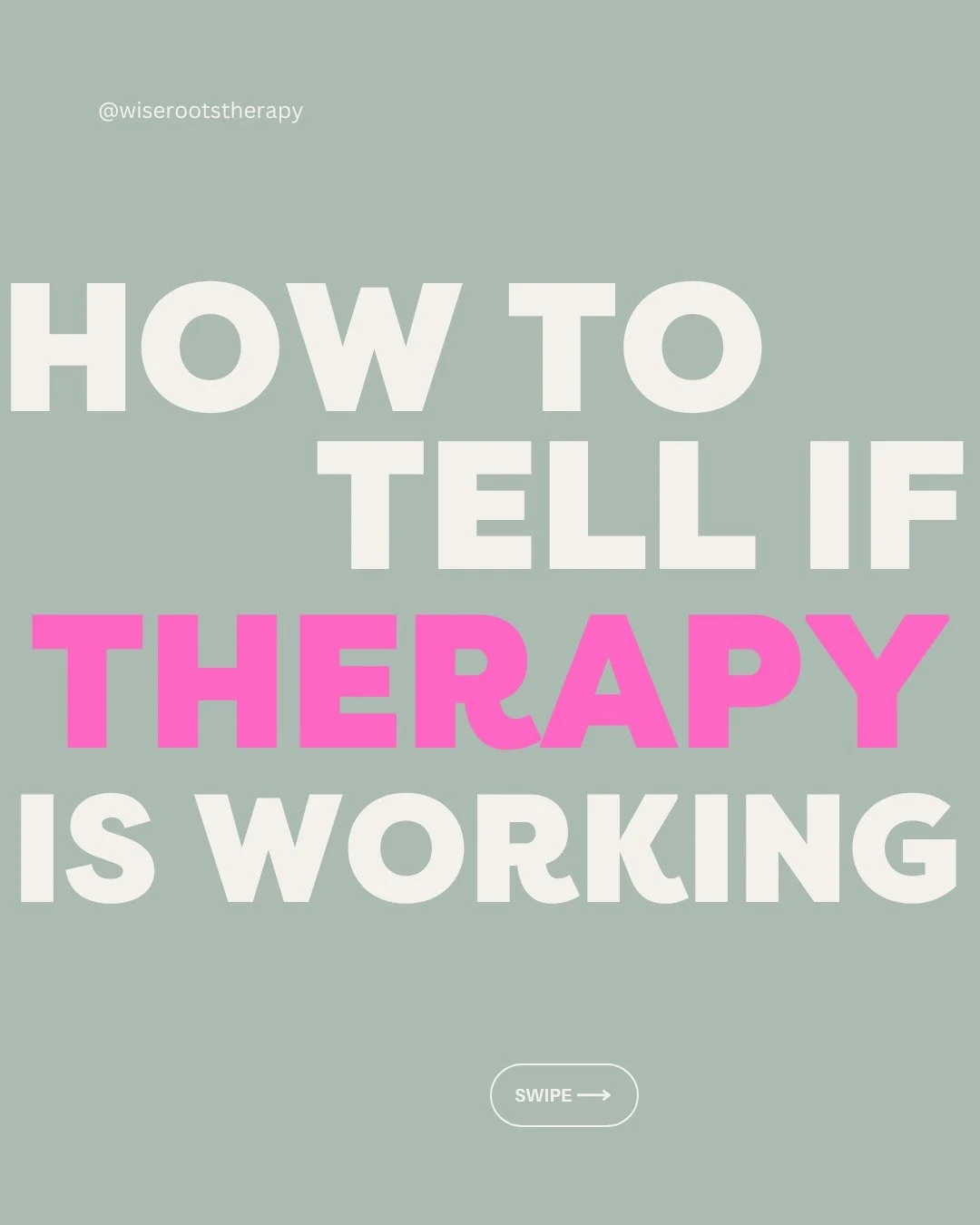 @wiserootstherapy

HOW TO TELL IF THERAPY IS WORKING

SWIPE ⟶